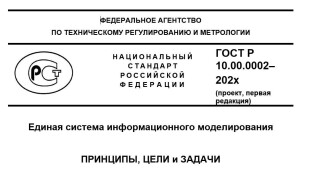 ФЕДЕРАЛЬНОЕ АГЕНТСТВО
ПО ТЕХНИЧЕСКОМУ РЕГУЛИРОВАНИЮ И МЕТРОЛОГИИ

РСТ

НАЦИОНАЛЬНЫЙ
СТАНДАРТ
РОССИЙСКОЙ
ФЕДЕРАЦИИ

ГОСТ Р
10.00.0002–
202х
(проект, первая редакция)

Единая система информационного моделирования

ПРИНЦИПЫ, ЦЕЛИ и ЗАДАЧИ